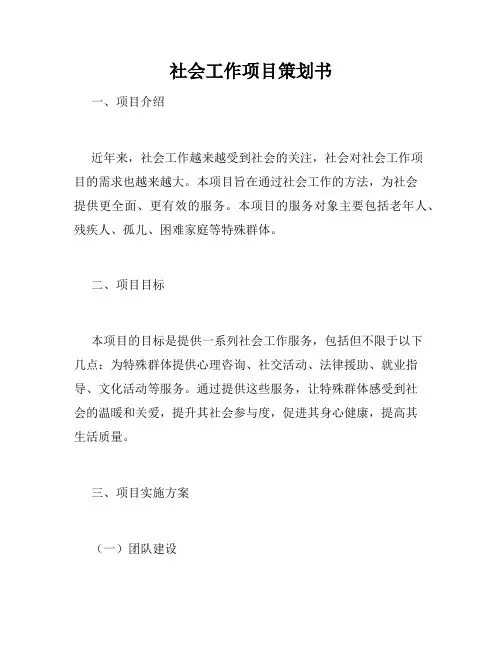 社会工作项目策划书

一、项目介绍

近年来，社会工作越来越受到社会的关注，社会对社会工作项目的需求也越来越大。本项目旨在通过社会工作的方法，为社会提供更全面、更有效的服务。本项目的服务对象主要包括老年人、残疾人、孤儿、困难家庭等特殊群体。

二、项目目标

本项目的目标是提供一系列社会工作服务，包括但不限于以下几点：为特殊群体提供心理咨询、社交活动、法律援助、就业指导、文化活动等服务。通过提供这些服务，让特殊群体感受到社会的温暖和关爱，提升其社会参与度，促进其身心健康，提高其生活质量。

三、项目实施方案

（一）团队建设